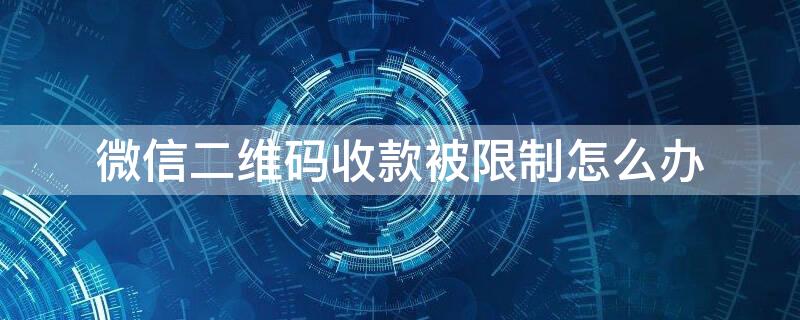 微信二维码收款被限制怎么办